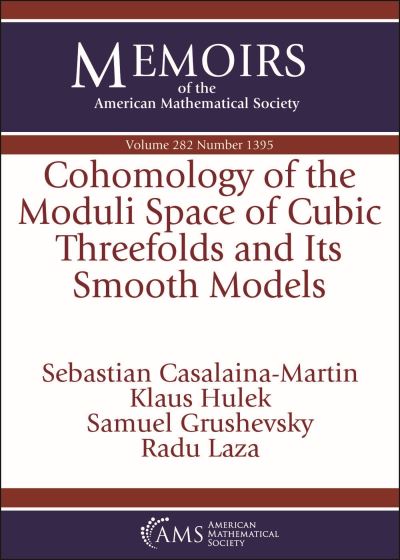 MEMOIRS
of the
American Mathematical Society

Volume 282 Number 1395

Cohomology of the Moduli Space of Cubic Threefolds and Its Smooth Models

Sebastian Casalaina-Martin
Klaus Hulek
Samuel Grushevsky
Radu Laza

AMS AMERICAN MATHEMATICAL SOCIETY